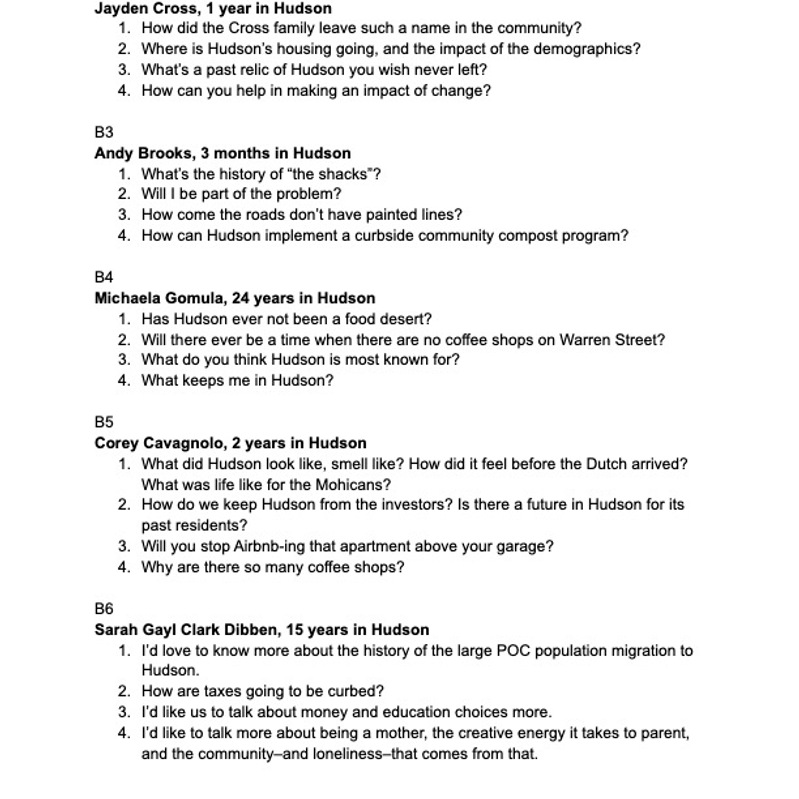 Jayden Cross, 1 year in Hudson
1. How did the Cross family leave such a name in the community?
2. Where is Hudson's housing going, and the impact of the demographics?
3. What's a past relic of Hudson you wish never left?
4. How can you help in making an impact of change?

B3
Andy Brooks, 3 months in Hudson
1. What's the history of "the shacks"?
2. Will I be part of the problem?
3. How come the roads don't have painted lines?
4. How can Hudson implement a curbside community compost program?

B4
Michaela Gomula, 24 years in Hudson
1. Has Hudson ever not been a food desert?
2. Will there ever be a time when there are no coffee shops on Warren Street?
3. What do you think Hudson is most known for?
4. What keeps me in Hudson?

B5
Corey Cavagnolo, 2 years in Hudson
1. What did Hudson look like, smell like? How did it feel before the Dutch arrived? What was life like for the Mohicans?
2. How do we keep Hudson from the investors? Is there a future in Hudson for its past residents?
3. Will you stop Airbnb-ing that apartment above your garage?
4. Why are there so many coffee shops?

B6
Sarah Gayl Clark Dibben, 15 years in Hudson
1. I'd love to know more about the history of the large POC population migration to Hudson.
2. How are taxes going to be curbed?
3. I'd like us to talk about money and education choices more.
4. I'd like to talk more about being a mother, the creative energy it takes to parent, and the community–and loneliness–that comes from that.